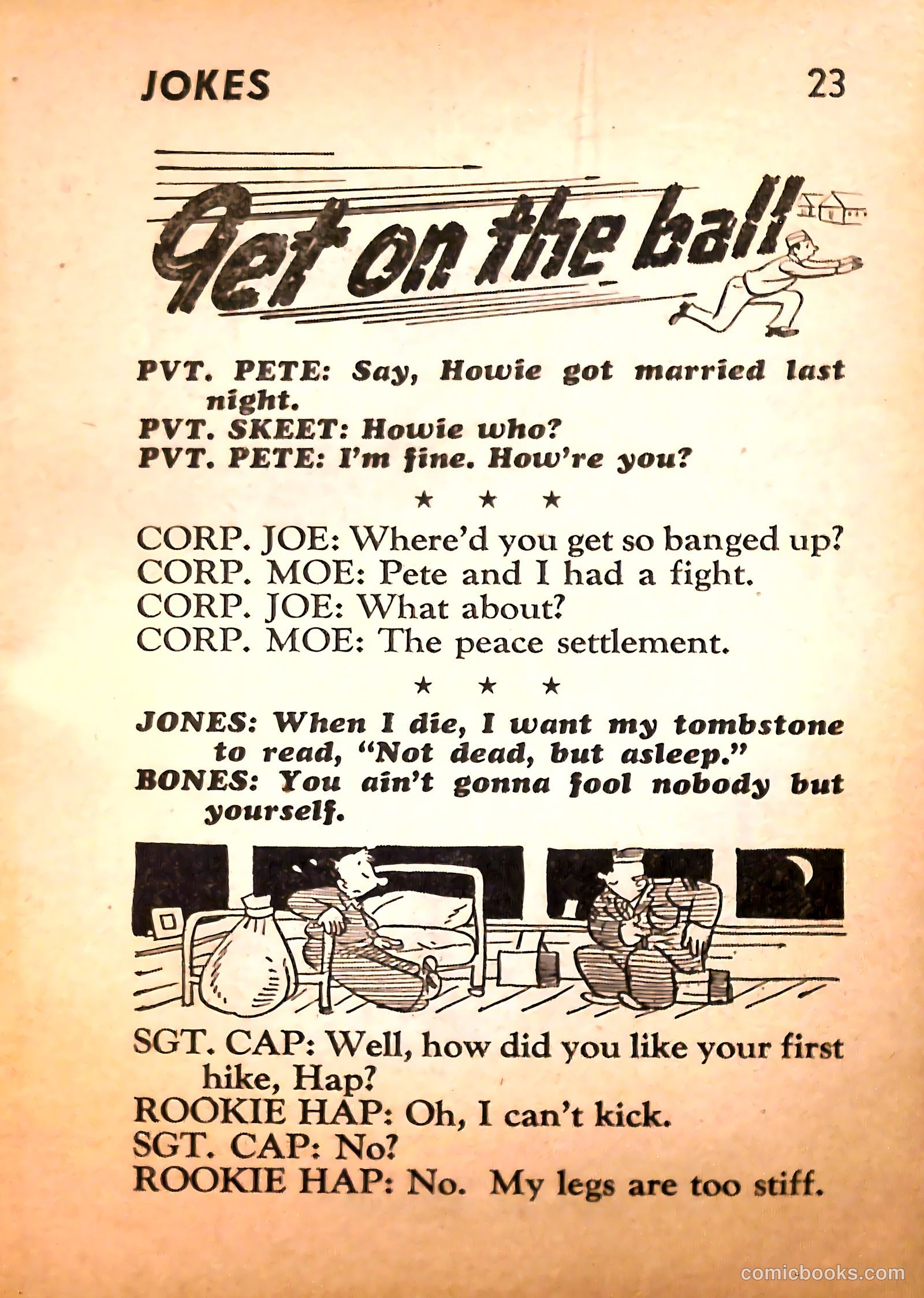 JOKES 23

Get on the ball

PVT. PETE: Say, Howie got married last night.
PVT. SKEET: Howie who?
PVT. PETE: I'm fine. How're you?

★ ★ ★

CORP. JOE: Where'd you get so banged up?
CORP. MOE: Pete and I had a fight.
CORP. JOE: What about?
CORP. MOE: The peace settlement.

★ ★ ★

JONES: When I die, I want my tombstone to read, "Not dead, but asleep."
BONES: You ain't gonna fool nobody but yourself.

SGT. CAP: Well, how did you like your first hike, Hap?
ROOKIE HAP: Oh, I can't kick.
SGT. CAP: No?
ROOKIE HAP: No. My legs are too stiff.

comicbooks.com